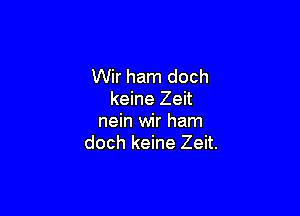 Wir ham doch
keine Zeit
nein wir ham
doch keine Zeit.